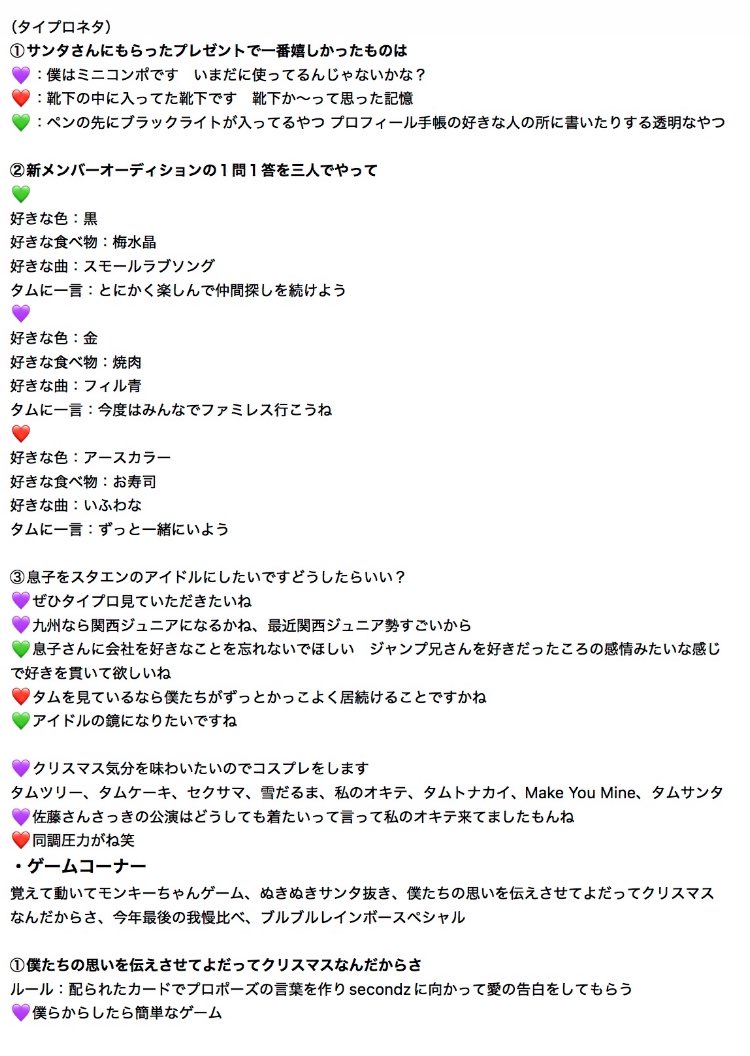 （タイプロネタ）
①サンタさんにもらったプレゼントで一番嬉しかったものは
💜：僕はミニコンポです　いまだに使ってるんじゃないかな？
❤️：靴下の中に入ってた靴下です　靴下か〜って思った記憶
💚：ペンの先にブラックライトが入ってるやつ プロフィール手帳の好きな人の所に書いたりする透明なやつ

②新メンバーオーディションの１問１答を三人でやって
💚
好きな色：黒
好きな食べ物：梅水晶
好きな曲：スモールラブソング
タムに一言：とにかく楽しんで仲間探しを続けよう
💜
好きな色：金
好きな食べ物：焼肉
好きな曲：フィル青
タムに一言：今度はみんなでファミレス行こうね
❤️
好きな色：アースカラー
好きな食べ物：お寿司
好きな曲：いふわな
タムに一言：ずっと一緒にいよう

③息子をスタエンのアイドルにしたいですどうしたらいい？
💜ぜひタイプロ見ていただきたいね
💜九州なら関西ジュニアになるかね、最近関西ジュニア勢すごいから
💚息子さんに会社を好きなことを忘れないでほしい　ジャンプ兄さんを好きだったころの感情みたいな感じで好きを貫いて欲しいね
❤️タムを見ているなら僕たちがずっとかっこよく居続けることですかね
💚アイドルの鏡になりたいですね

💜クリスマス気分を味わいたいのでコスプレをします
タムツリー、タムケーキ、セクサマ、雪だるま、私のオキテ、タムトナカイ、Make You Mine、タムサンタ
💜佐藤さんさっきの公演はどうしても着たいって言って私のオキテ来てましたもんね
❤️同調圧力がね笑
・ゲームコーナー
覚えて動いてモンキーちゃんゲーム、ぬきぬきサンタ抜き、僕たちの思いを伝えさせてよだってクリスマスなんだからさ、今年最後の我慢比べ、ブルブルレインボースペシャル

①僕たちの思いを伝えさせてよだってクリスマスなんだからさ
ルール：配られたカードでプロポーズの言葉を作り secondz に向かって愛の告白をしてもらう
💜僕らからしたら簡単なゲーム